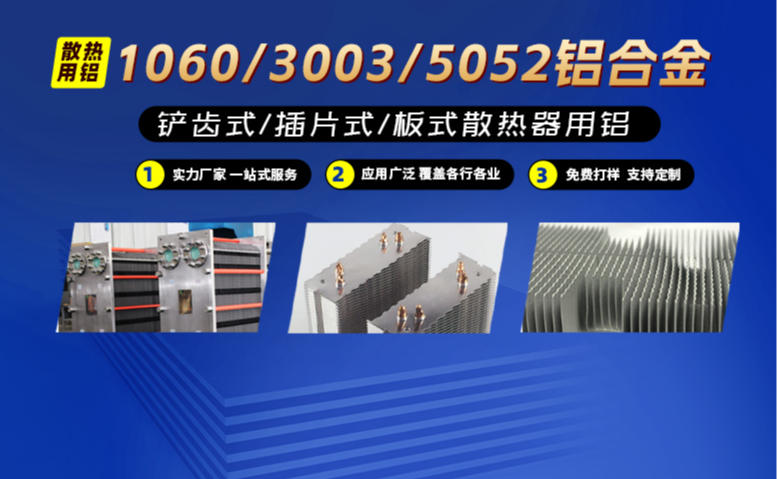 散热用铝 1060/3003/5052铝合金

铲齿式/插片式/板式散热器用铝

1 实力厂家 一站式服务

2 应用广泛 覆盖各行各业

3 免费打样 支持定制